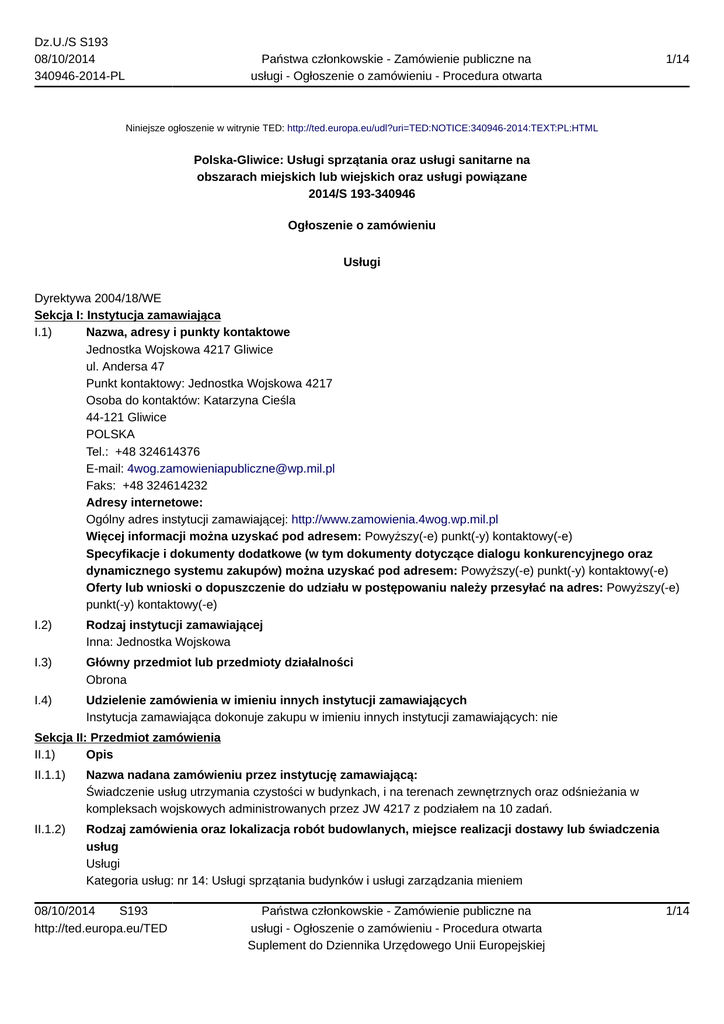 Dz.U./S S193
08/10/2014
340946-2014-PL

Państwa członkowskie - Zamówienie publiczne na usługi - Ogłoszenie o zamówieniu - Procedura otwarta

1/14

Niniejsze ogłoszenie w witrynie TED: http://ted.europa.eu/udl?uri=TED:NOTICE:340946-2014:TEXT:PL:HTML

Polska-Gliwice: Usługi sprzątania oraz usługi sanitarne na obszarach miejskich lub wiejskich oraz usługi powiązane
2014/S 193-340946

Ogłoszenie o zamówieniu

Usługi

Dyrektywa 2004/18/WE

Sekcja I: Instytucja zamawiająca

I.1) Nazwa, adresy i punkty kontaktowe
Jednostka Wojskowa 4217 Gliwice
ul. Andersa 47
Punkt kontaktowy: Jednostka Wojskowa 4217
Osoba do kontaktów: Katarzyna Cieśla
44-121 Gliwice
POLSKA
Tel.: +48 324614376
E-mail: 4wog.zamowieniapubliczne@wp.mil.pl
Faks: +48 324614232
Adresy internetowe:
Ogólny adres instytucji zamawiającej: http://www.zamowienia.4wog.wp.mil.pl
Więcej informacji można uzyskać pod adresem: Powyższy(-e) punkt(-y) kontaktowy(-e)
Specyfikacje i dokumenty dodatkowe (w tym dokumenty dotyczące dialogu konkurencyjnego oraz dynamicznego systemu zakupów) można uzyskać pod adresem: Powyższy(-e) punkt(-y) kontaktowy(-e)
Oferty lub wnioski o dopuszczenie do udziału w postępowaniu należy przesyłać na adres: Powyższy(-e) punkt(-y) kontaktowy(-e)

I.2) Rodzaj instytucji zamawiającej
Inna: Jednostka Wojskowa

I.3) Główny przedmiot lub przedmioty działalności
Obrona

I.4) Udzielenie zamówienia w imieniu innych instytucji zamawiających
Instytucja zamawiająca dokonuje zakupu w imieniu innych instytucji zamawiających: nie

Sekcja II: Przedmiot zamówienia

II.1) Opis

II.1.1) Nazwa nadana zamówieniu przez instytucję zamawiającą:
Świadczenie usług utrzymania czystości w budynkach, i na terenach zewnętrznych oraz odśnieżania w kompleksach wojskowych administrowanych przez JW 4217 z podziałem na 10 zadań.

II.1.2) Rodzaj zamówienia oraz lokalizacja robót budowlanych, miejsce realizacji dostawy lub świadczenia usług
Usługi
Kategoria usług: nr 14: Usługi sprzątania budynków i usługi zarządzania mieniem

08/10/2014 S193
http://ted.europa.eu/TED

Państwa członkowskie - Zamówienie publiczne na usługi - Ogłoszenie o zamówieniu - Procedura otwarta
Suplement do Dziennika Urzędowego Unii Europejskiej

1/14